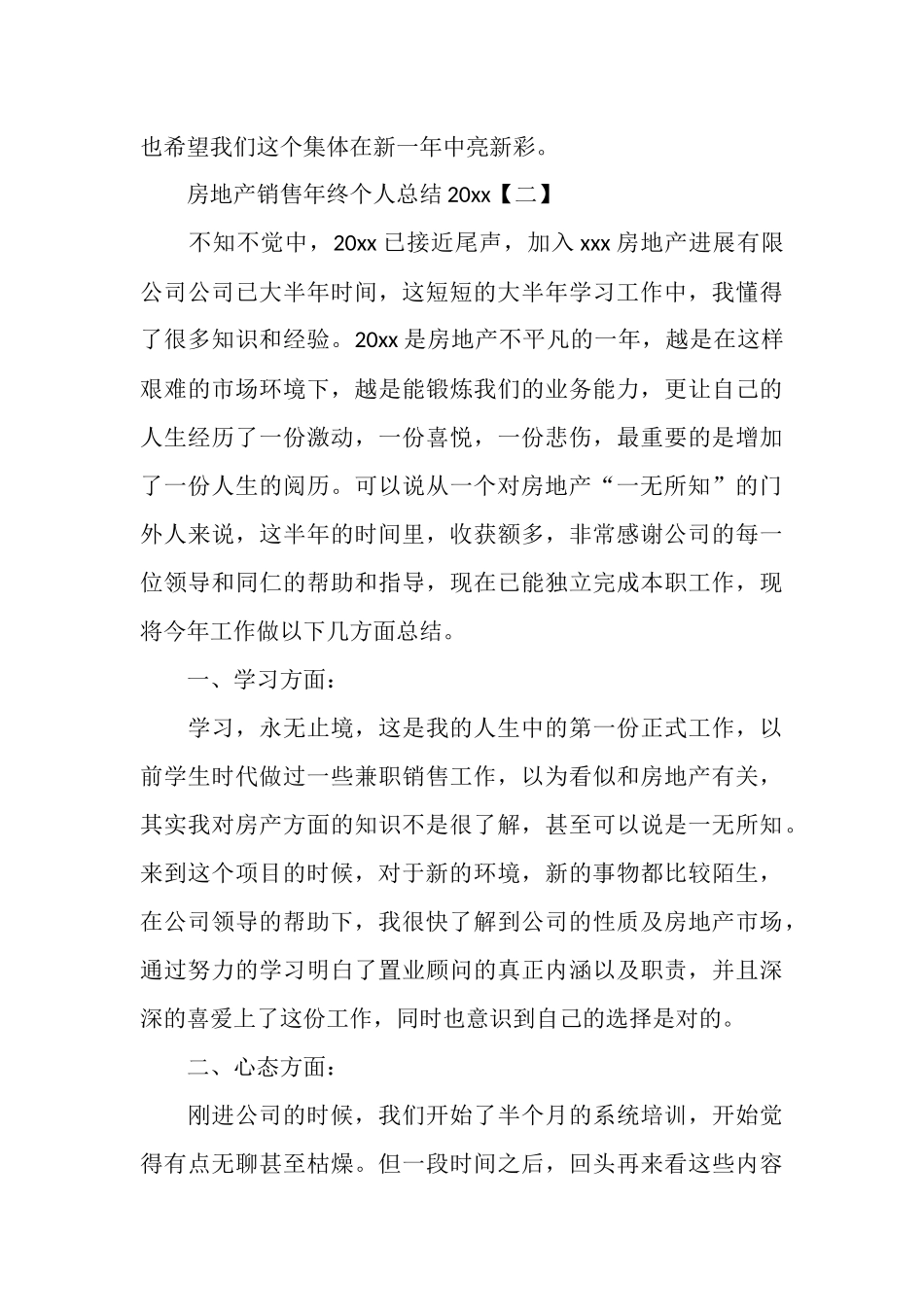 也希望我们这个集体在新一年中亮新彩。

房地产销售年终个人总结 20xx【二】

不知不觉中，20xx 已接近尾声，加入 xxx 房地产进展有限公司公司已大半年时间，这短短的大半年学习工作中，我懂得了很多知识和经验。20xx 是房地产不平凡的一年，越是在这样艰难的市场环境下，越是能锻炼我们的业务能力，更让自己的人生经历了一份激动，一份喜悦，一份悲伤，最重要的是增加了一份人生的阅历。可以说从一个对房地产“一无所知”的门外人来说，这半年的时间里，收获额多，非常感谢公司的每一位领导和同仁的帮助和指导，现在已能独立完成本职工作，现将今年工作做以下几方面总结。

一、学习方面：

学习，永无止境，这是我的人生中的第一份正式工作，以前学生时代做过一些兼职销售工作，以为看似和房地产有关，其实我对房产方面的知识不是很了解，甚至可以说是一无所知。来到这个项目的时候，对于新的环境，新的事物都比较陌生，在公司领导的帮助下，我很快了解到公司的性质及房地产市场，通过努力的学习明白了置业顾问的真正内涵以及职责，并且深深的喜爱上了这份工作，同时也意识到自己的选择是对的。

二、心态方面：

刚进公司的时候，我们开始了半个月的系统培训，开始觉得有点无聊甚至枯燥。但一段时间之后，回头再来看这些内容